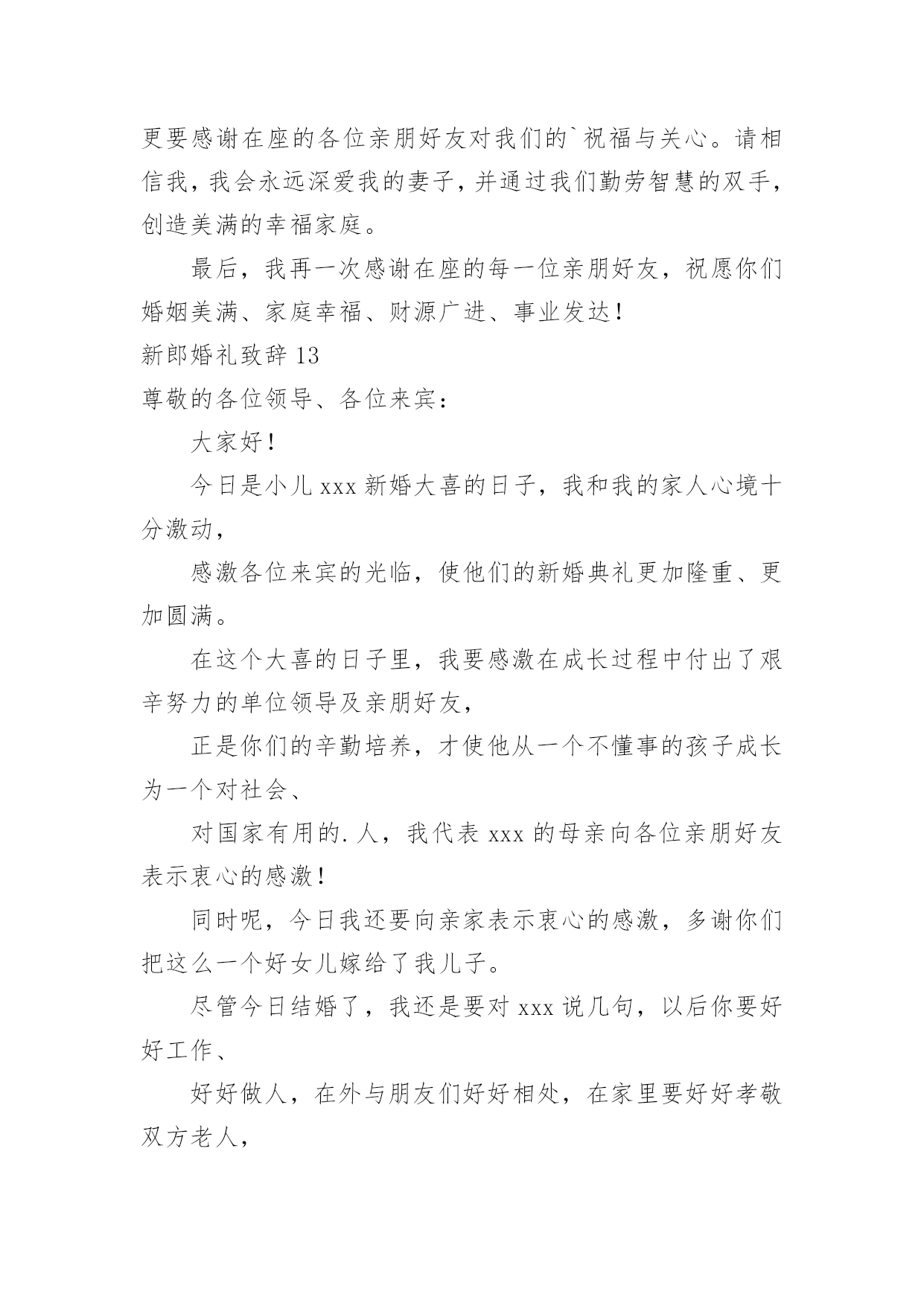 更要感谢在座的各位亲朋好友对我们的`祝福与关心。请相信我，我会永远深爱我的妻子，并通过我们勤劳智慧的双手，创造美满的幸福家庭。

最后，我再一次感谢在座的每一位亲朋好友，祝愿你们婚姻美满、家庭幸福、财源广进、事业发达！

新郎婚礼致辞 13

尊敬的各位领导、各位来宾：

大家好！

今日是小儿 xxx 新婚大喜的日子，我和我的家人心境十分激动，

感激各位来宾的光临，使他们的新婚典礼更加隆重、更加圆满。

在这个大喜的日子里，我要感激在成长过程中付出了艰辛努力的单位领导及亲朋好友，

正是你们的辛勤培养，才使他从一个不懂事的孩子成长为一个对社会、

对国家有用的.人，我代表 xxx 的母亲向各位亲朋好友表示衷心的感激！

同时呢，今日我还要向亲家表示衷心的感激，多谢你们把这么一个好女儿嫁给了我儿子。

尽管今日结婚了，我还是要对 xxx 说几句，以后你要好好工作、

好好做人，在外与朋友们好好相处，在家里要好好孝敬双方老人，